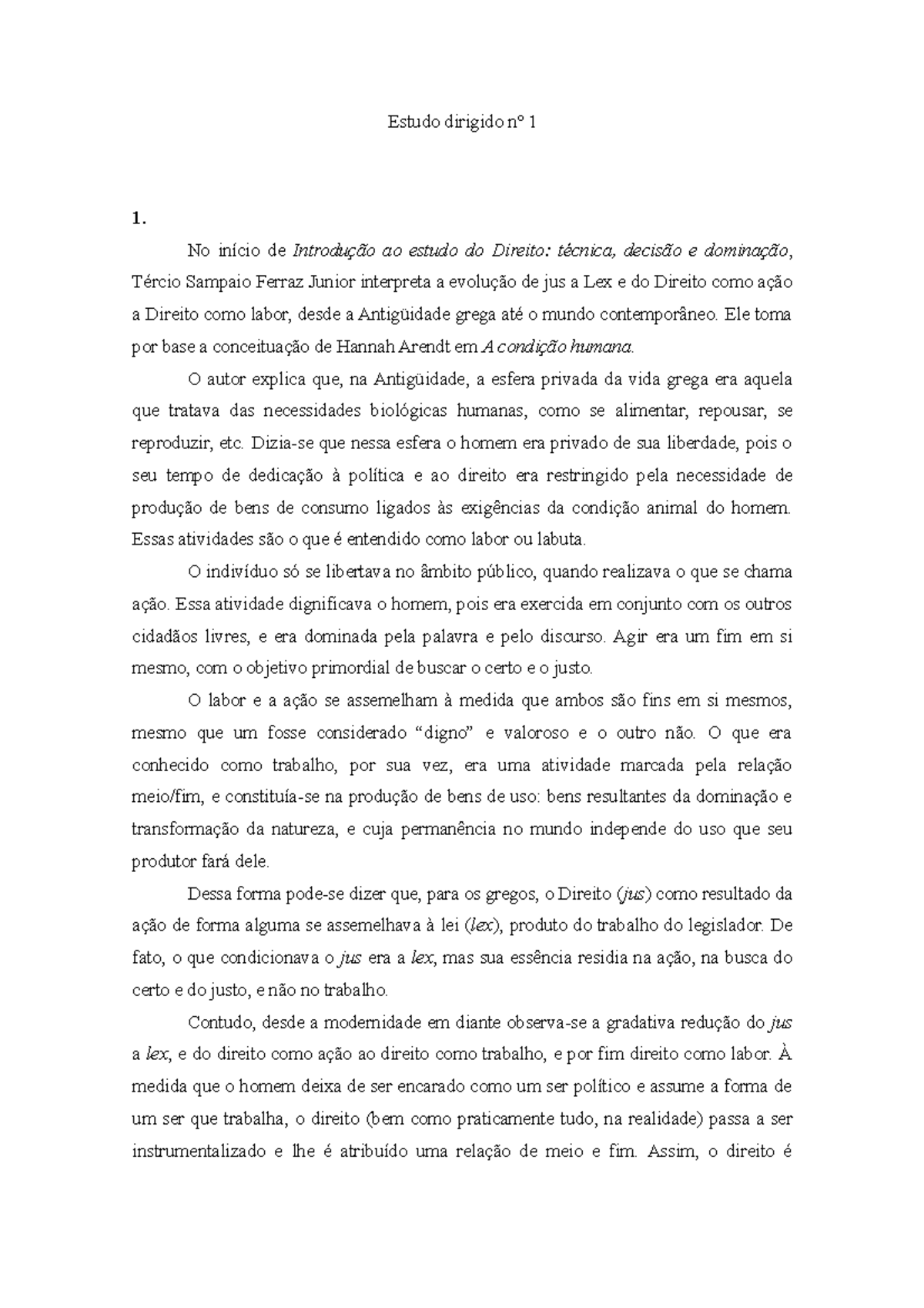 Estudo dirigido nº 1

1.

No início de Introdução ao estudo do Direito: técnica, decisão e dominação, Tércio Sampaio Ferraz Junior interpreta a evolução de jus a Lex e do Direito como ação a Direito como labor, desde a Antigüidade grega até o mundo contemporâneo. Ele toma por base a conceituação de Hannah Arendt em A condição humana.

O autor explica que, na Antigüidade, a esfera privada da vida grega era aquela que tratava das necessidades biológicas humanas, como se alimentar, repousar, se reproduzir, etc. Dizia-se que nessa esfera o homem era privado de sua liberdade, pois o seu tempo de dedicação à política e ao direito era restringido pela necessidade de produção de bens de consumo ligados às exigências da condição animal do homem. Essas atividades são o que é entendido como labor ou labuta.

O indivíduo só se libertava no âmbito público, quando realizava o que se chama ação. Essa atividade dignificava o homem, pois era exercida em conjunto com os outros cidadãos livres, e era dominada pela palavra e pelo discurso. Agir era um fim em si mesmo, com o objetivo primordial de buscar o certo e o justo.

O labor e a ação se assemelham à medida que ambos são fins em si mesmos, mesmo que um fosse considerado “digno” e valoroso e o outro não. O que era conhecido como trabalho, por sua vez, era uma atividade marcada pela relação meio/fim, e constituía-se na produção de bens de uso: bens resultantes da dominação e transformação da natureza, e cuja permanência no mundo independe do uso que seu produtor fará dele.

Dessa forma pode-se dizer que, para os gregos, o Direito (jus) como resultado da ação de forma alguma se assemelhava à lei (lex), produto do trabalho do legislador. De fato, o que condicionava o jus era a lex, mas sua essência residia na ação, na busca do certo e do justo, e não no trabalho.

Contudo, desde a modernidade em diante observa-se a gradativa redução do jus a lex, e do direito como ação ao direito como trabalho, e por fim direito como labor. À medida que o homem deixa de ser encarado como um ser político e assume a forma de um ser que trabalha, o direito (bem como praticamente tudo, na realidade) passa a ser instrumentalizado e lhe é atribuído uma relação de meio e fim. Assim, o direito é